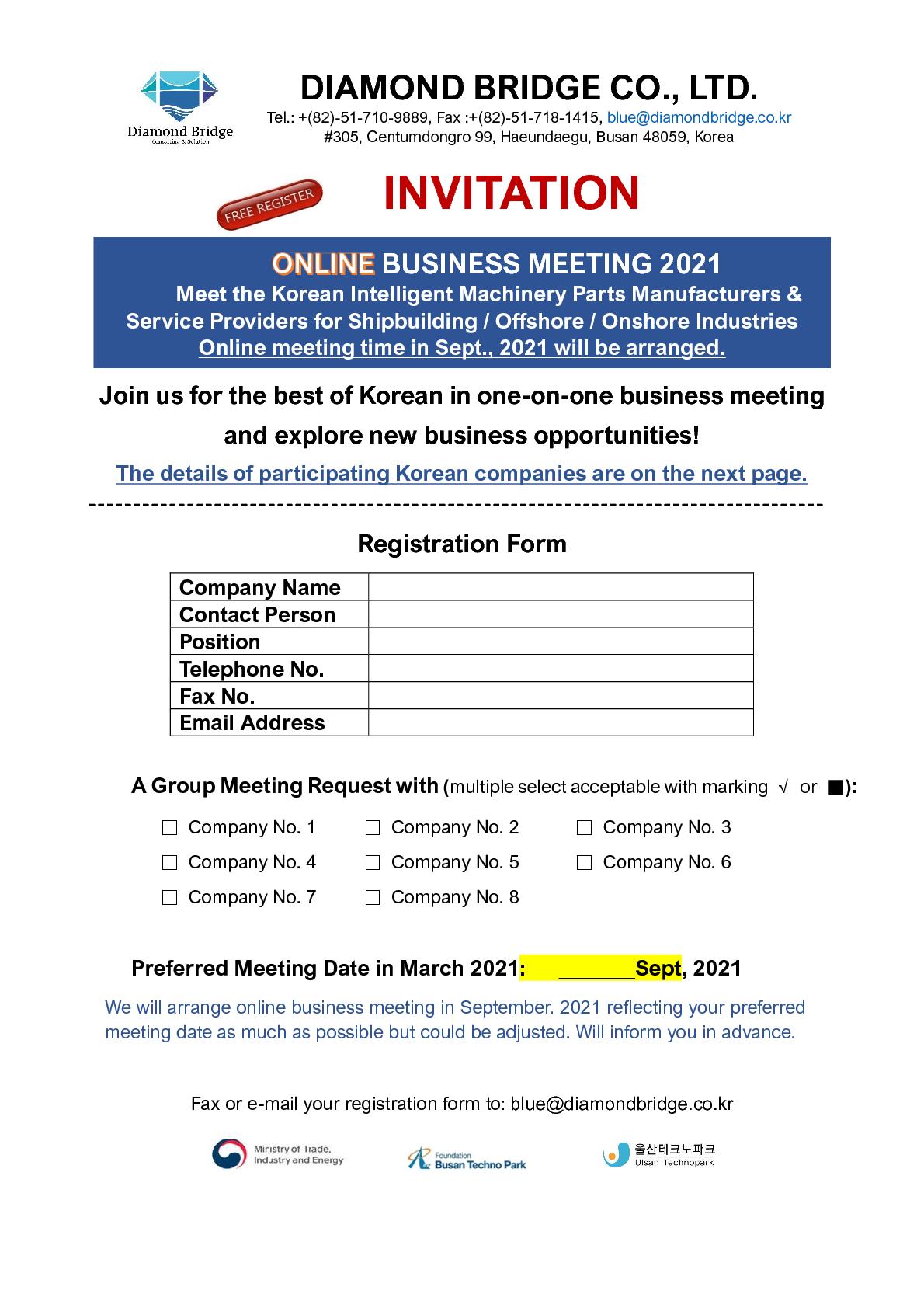 Diamond Bridge
Consulting & Solution

DIAMOND BRIDGE CO., LTD.
Tel.: +(82)-51-710-9889, Fax :+(82)-51-718-1415, blue@diamondbridge.co.kr
#305, Centumdongro 99, Haeundaegu, Busan 48059, Korea

FREE REGISTER

INVITATION

ONLINE BUSINESS MEETING 2021
Meet the Korean Intelligent Machinery Parts Manufacturers & Service Providers for Shipbuilding / Offshore / Onshore Industries
Online meeting time in Sept., 2021 will be arranged.

Join us for the best of Korean in one-on-one business meeting and explore new business opportunities!

The details of participating Korean companies are on the next page.

--------------------------------------------------------------------------------

Registration Form

| Company Name | |
|---|---|
| Contact Person | |
| Position | |
| Telephone No. | |
| Fax No. | |
| Email Address | |

A Group Meeting Request with (multiple select acceptable with marking √ or ■):

☐ Company No. 1 ☐ Company No. 2 ☐ Company No. 3
☐ Company No. 4 ☐ Company No. 5 ☐ Company No. 6
☐ Company No. 7 ☐ Company No. 8

Preferred Meeting Date in March 2021: ______Sept, 2021

We will arrange online business meeting in September. 2021 reflecting your preferred meeting date as much as possible but could be adjusted. Will inform you in advance.

Fax or e-mail your registration form to: blue@diamondbridge.co.kr

Ministry of Trade, Industry and Energy
Foundation Busan Techno Park
울산테크노파크 Ulsan Technopark